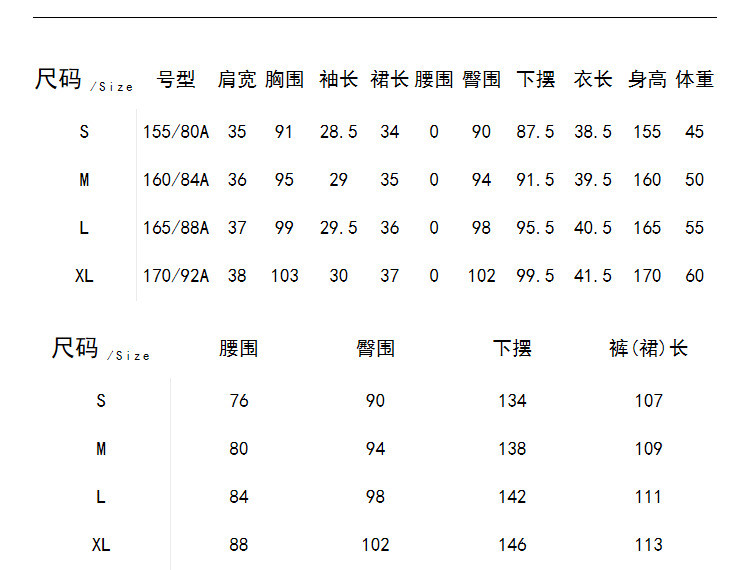 | 尺码/Size | 号型 | 肩宽 | 胸围 | 袖长 | 裙长 | 腰围 | 臀围 | 下摆 | 衣长 | 身高 | 体重 |
|---|---|---|---|---|---|---|---|---|---|---|---|
| S | 155/80A | 35 | 91 | 28.5 | 34 | 0 | 90 | 87.5 | 38.5 | 155 | 45 |
| M | 160/84A | 36 | 95 | 29 | 35 | 0 | 94 | 91.5 | 39.5 | 160 | 50 |
| L | 165/88A | 37 | 99 | 29.5 | 36 | 0 | 98 | 95.5 | 40.5 | 165 | 55 |
| XL | 170/92A | 38 | 103 | 30 | 37 | 0 | 102 | 99.5 | 41.5 | 170 | 60 |

| 尺码/Size | 腰围 | 臀围 | 下摆 | 裤(裙)长 |
|---|---|---|---|---|
| S | 76 | 90 | 134 | 107 |
| M | 80 | 94 | 138 | 109 |
| L | 84 | 98 | 142 | 111 |
| XL | 88 | 102 | 146 | 113 |